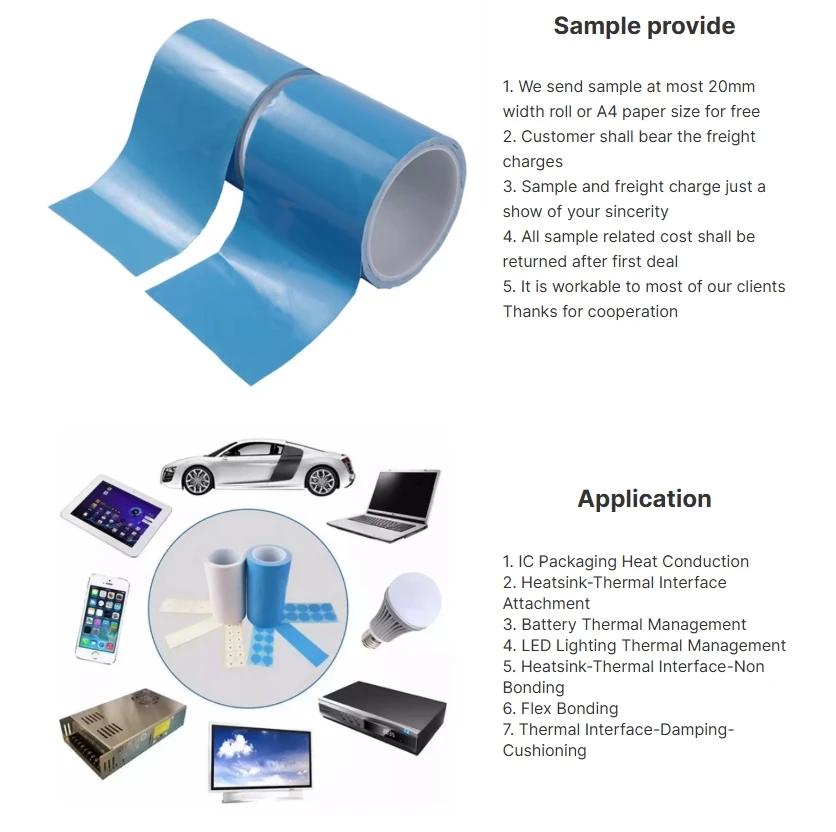 Sample provide

1. We send sample at most 20mm width roll or A4 paper size for free
2. Customer shall bear the freight charges
3. Sample and freight charge just a show of your sincerity
4. All sample related cost shall be returned after first deal
5. It is workable to most of our clients
Thanks for cooperation

Application

1. IC Packaging Heat Conduction
2. Heatsink-Thermal Interface Attachment
3. Battery Thermal Management
4. LED Lighting Thermal Management
5. Heatsink-Thermal Interface-Non Bonding
6. Flex Bonding
7. Thermal Interface-Damping-Cushioning